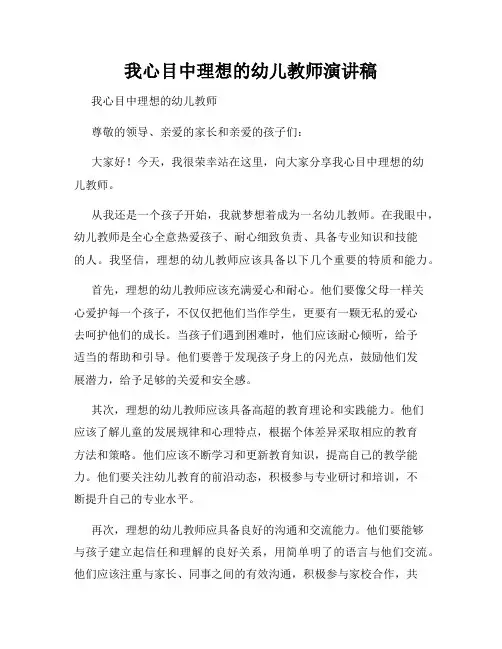 我心目中理想的幼儿教师演讲稿

我心目中理想的幼儿教师

尊敬的领导、亲爱的家长和亲爱的孩子们：

大家好！今天，我很荣幸站在这里，向大家分享我心目中理想的幼儿教师。

从我还是一个孩子开始，我就梦想着成为一名幼儿教师。在我眼中，幼儿教师是全心全意热爱孩子、耐心细致负责、具备专业知识和技能的人。我坚信，理想的幼儿教师应该具备以下几个重要的特质和能力。

首先，理想的幼儿教师应该充满爱心和耐心。他们要像父母一样关心爱护每一个孩子，不仅仅把他们当作学生，更要有一颗无私的爱心去呵护他们的成长。当孩子们遇到困难时，他们应该耐心倾听，给予适当的帮助和引导。他们要善于发现孩子身上的闪光点，鼓励他们发展潜力，给予足够的关爱和安全感。

其次，理想的幼儿教师应该具备高超的教育理论和实践能力。他们应该了解儿童的发展规律和心理特点，根据个体差异采取相应的教育方法和策略。他们应该不断学习和更新教育知识，提高自己的教学能力。他们要关注幼儿教育的前沿动态，积极参与专业研讨和培训，不断提升自己的专业水平。

再次，理想的幼儿教师应具备良好的沟通和交流能力。他们要能够与孩子建立起信任和理解的良好关系，用简单明了的语言与他们交流。他们应该注重与家长、同事之间的有效沟通，积极参与家校合作，共